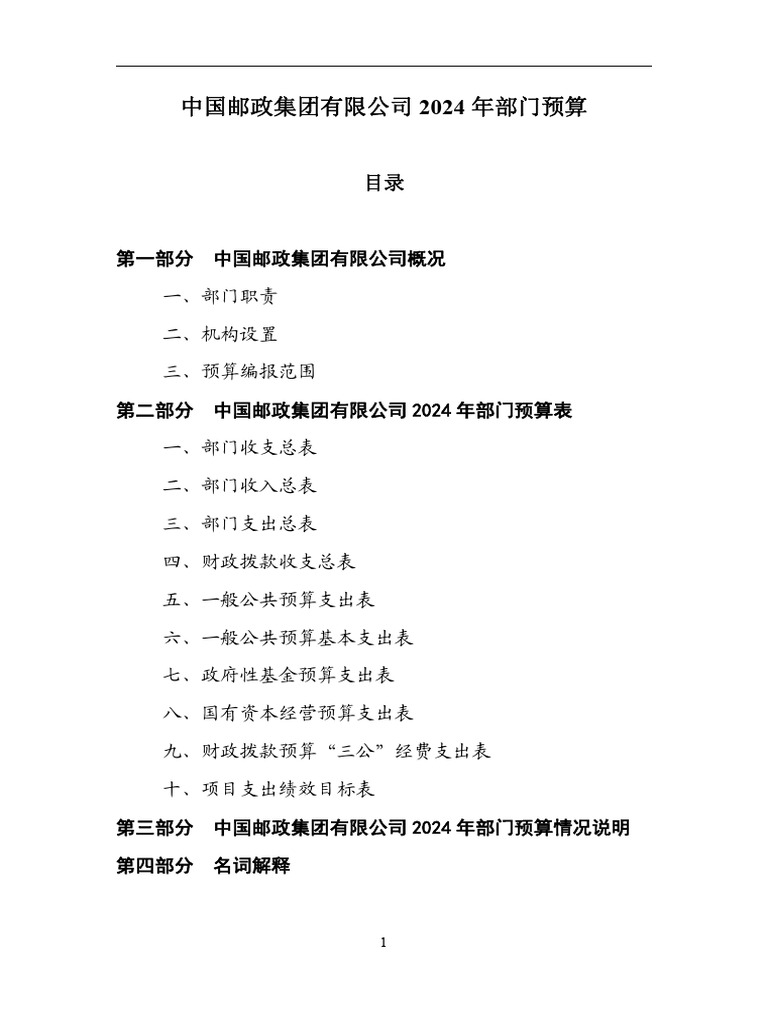 中国邮政集团有限公司 2024 年部门预算

目录

第一部分　中国邮政集团有限公司概况

一、部门职责

二、机构设置

三、预算编报范围

第二部分　中国邮政集团有限公司 2024 年部门预算表

一、部门收支总表

二、部门收入总表

三、部门支出总表

四、财政拨款收支总表

五、一般公共预算支出表

六、一般公共预算基本支出表

七、政府性基金预算支出表

八、国有资本经营预算支出表

九、财政拨款预算“三公”经费支出表

十、项目支出绩效目标表

第三部分　中国邮政集团有限公司 2024 年部门预算情况说明

第四部分　名词解释

1